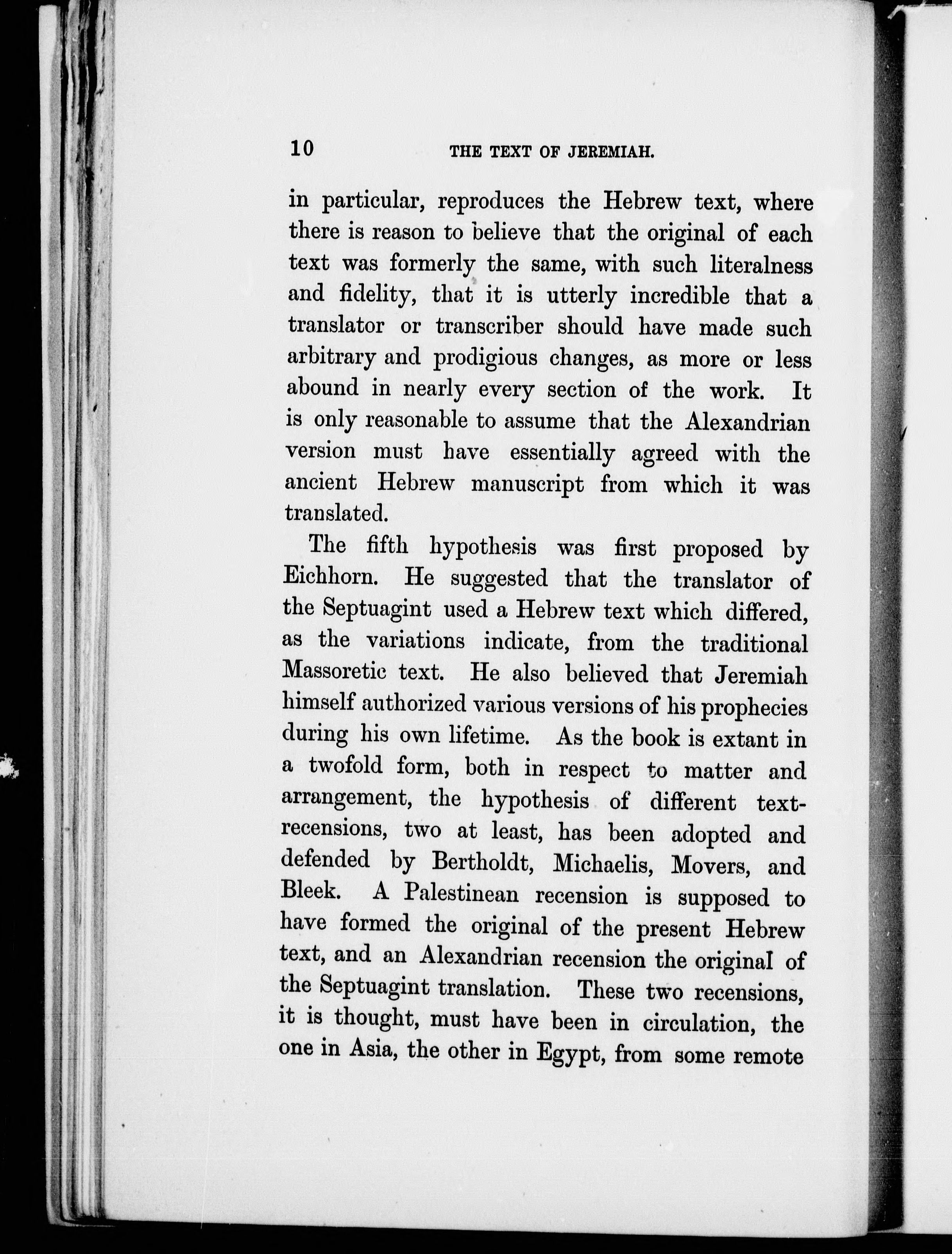 10 THE TEXT OF JEREMIAH.

in particular, reproduces the Hebrew text, where there is reason to believe that the original of each text was formerly the same, with such literalness and fidelity, that it is utterly incredible that a translator or transcriber should have made such arbitrary and prodigious changes, as more or less abound in nearly every section of the work. It is only reasonable to assume that the Alexandrian version must have essentially agreed with the ancient Hebrew manuscript from which it was translated.

The fifth hypothesis was first proposed by Eichhorn. He suggested that the translator of the Septuagint used a Hebrew text which differed, as the variations indicate, from the traditional Massoretic text. He also believed that Jeremiah himself authorized various versions of his prophecies during his own lifetime. As the book is extant in a twofold form, both in respect to matter and arrangement, the hypothesis of different text-recensions, two at least, has been adopted and defended by Bertholdt, Michaelis, Movers, and Bleek. A Palestinean recension is supposed to have formed the original of the present Hebrew text, and an Alexandrian recension the original of the Septuagint translation. These two recensions, it is thought, must have been in circulation, the one in Asia, the other in Egypt, from some remote